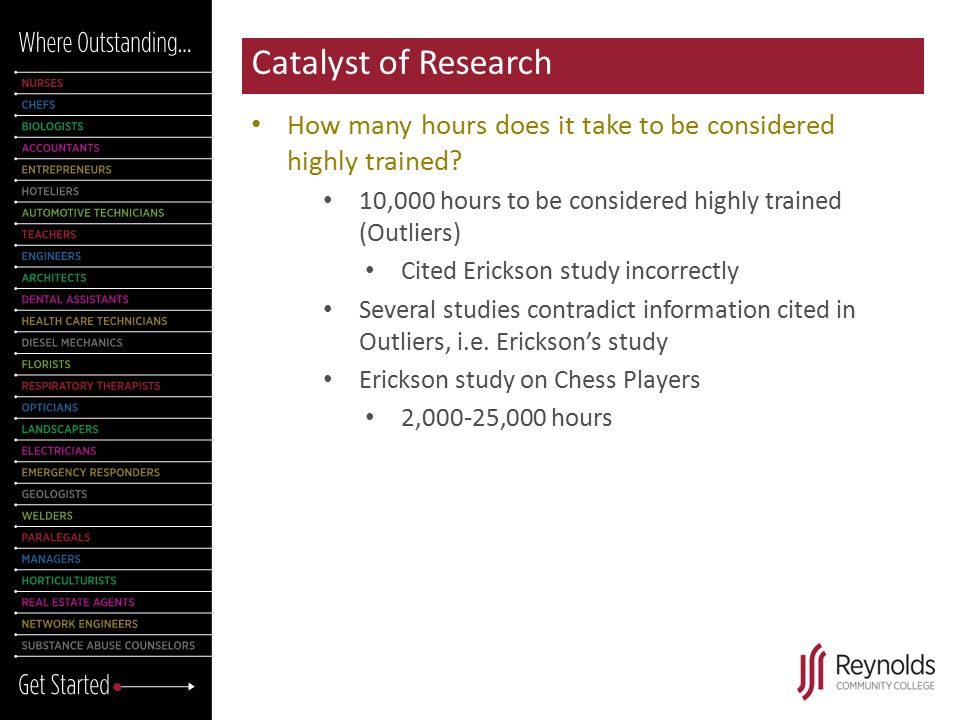 Where Outstanding...

NURSES
CHEFS
BIOLOGISTS
ACCOUNTANTS
ENTREPRENEURS
HOTELIERS
AUTOMOTIVE TECHNICIANS
TEACHERS
ENGINEERS
ARCHITECTS
DENTAL ASSISTANTS
HEALTH CARE TECHNICIANS
DIESEL MECHANICS
FLORISTS
RESPIRATORY THERAPISTS
OPTICIANS
LANDSCAPERS
ELECTRICIANS
EMERGENCY RESPONDERS
GEOLOGISTS
WELDERS
PARALEGALS
MANAGERS
HORTICULTURISTS
REAL ESTATE AGENTS
NETWORK ENGINEERS
SUBSTANCE ABUSE COUNSELORS

Get Started

Catalyst of Research

• How many hours does it take to be considered highly trained?
• 10,000 hours to be considered highly trained (Outliers)
• Cited Erickson study incorrectly
• Several studies contradict information cited in Outliers, i.e. Erickson's study
• Erickson study on Chess Players
• 2,000-25,000 hours

Reynolds
COMMUNITY COLLEGE